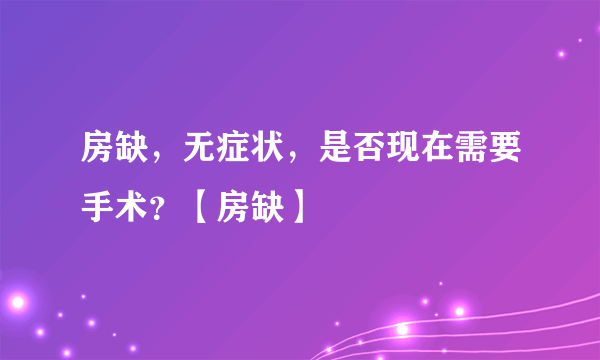 房缺，无症状，是否现在需要手术？【房缺】